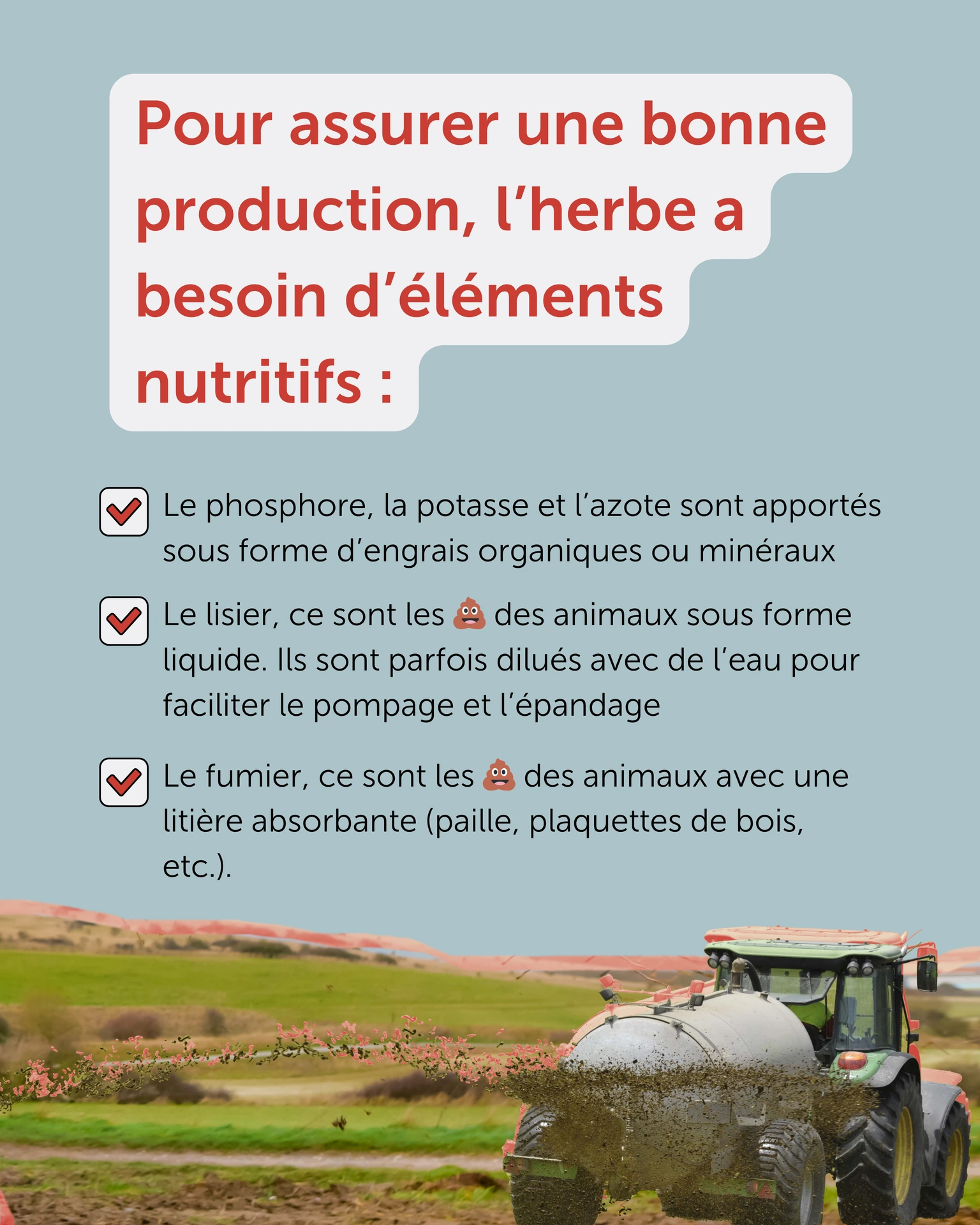 Pour assurer une bonne production, l'herbe a besoin d'éléments nutritifs :

☑ Le phosphore, la potasse et l'azote sont apportés sous forme d'engrais organiques ou minéraux

☑ Le lisier, ce sont les 💩 des animaux sous forme liquide. Ils sont parfois dilués avec de l'eau pour faciliter le pompage et l'épandage

☑ Le fumier, ce sont les 💩 des animaux avec une litière absorbante (paille, plaquettes de bois, etc.).